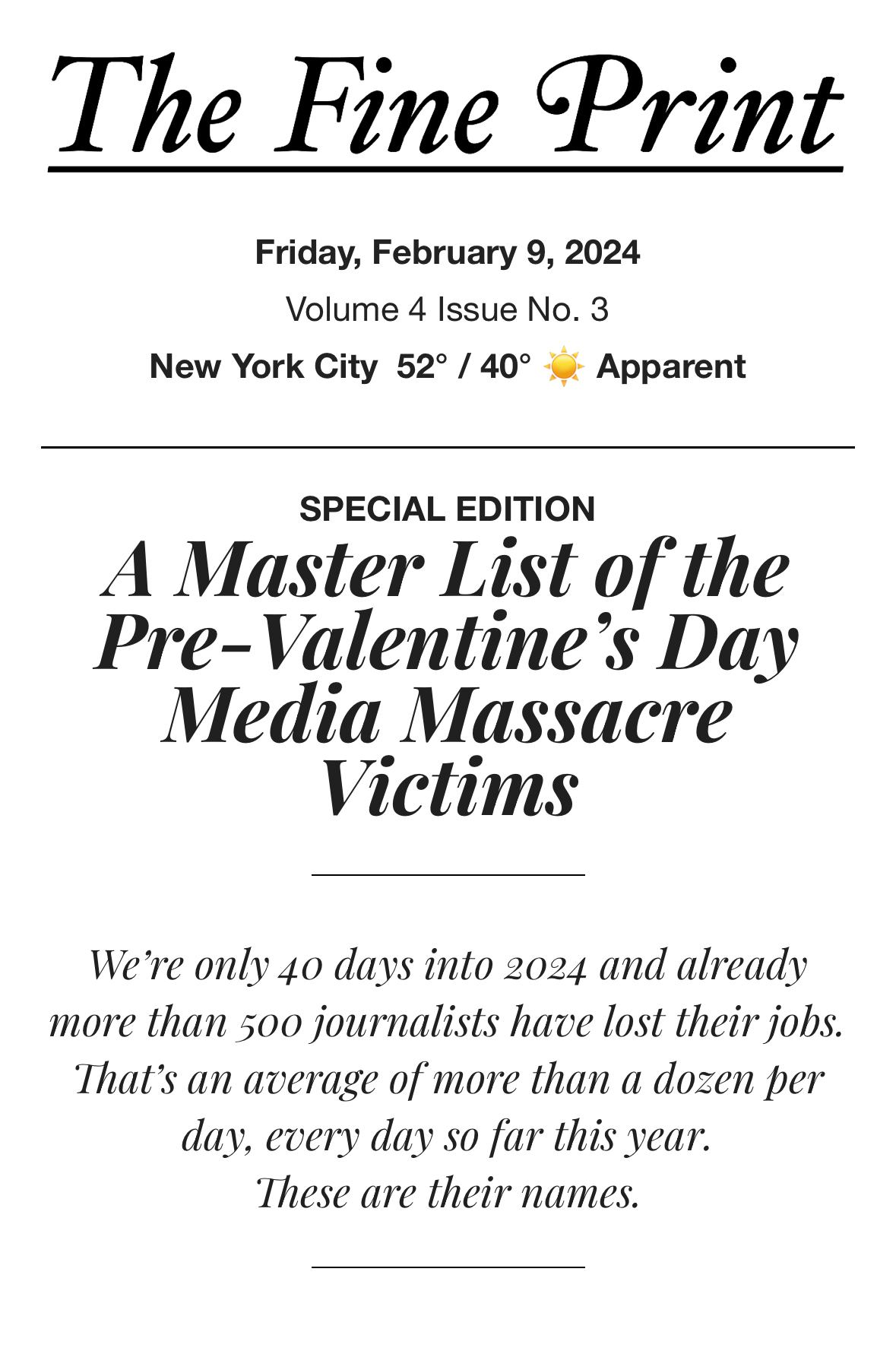 The Fine Print

Friday, February 9, 2024

Volume 4 Issue No. 3

New York City 52° / 40° ☀️ Apparent

SPECIAL EDITION

A Master List of the Pre-Valentine's Day Media Massacre Victims

We're only 40 days into 2024 and already more than 500 journalists have lost their jobs. That's an average of more than a dozen per day, every day so far this year.
These are their names.